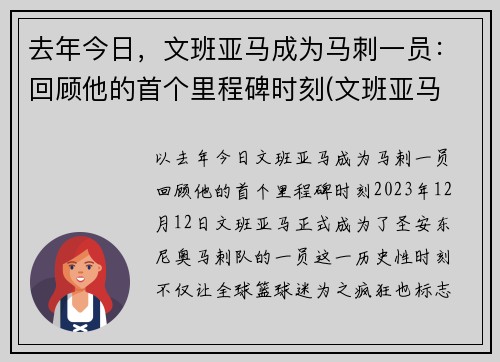 去年今日，文班亚马成为马刺一员：回顾他的首个里程碑时刻(文班亚马

以去年今日文班亚马成为马刺一员回顾他的首个里程碑时刻2023年12月12日文班亚马正式成为了圣安东尼奥马刺队的一员这一历史性时刻不仅让全球篮球迷为之疯狂也标志